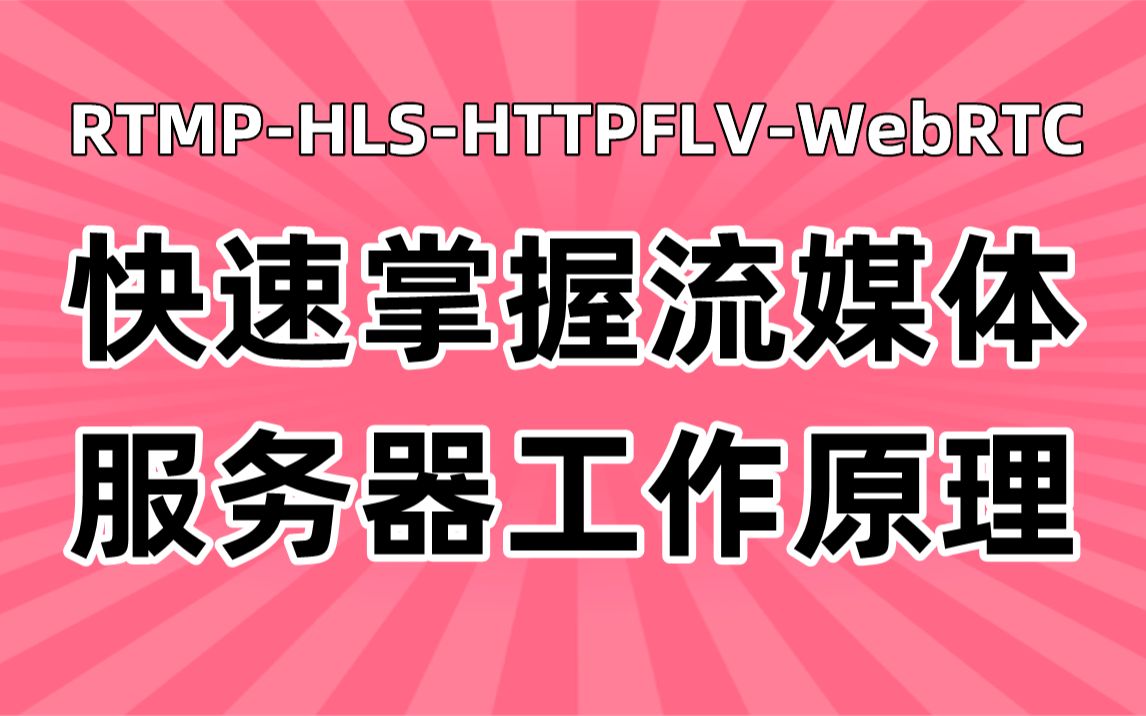 RTMP-HLS-HTTPFLV-WebRTC

快速掌握流媒体
服务器工作原理